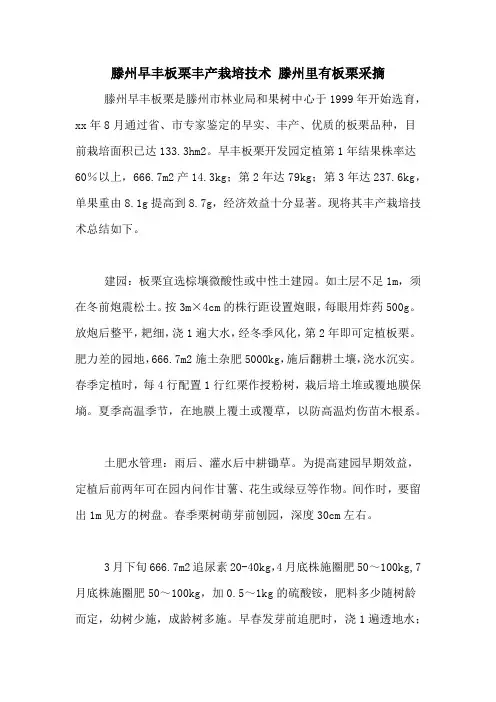 滕州早丰板栗丰产栽培技术 滕州里有板栗采摘

滕州早丰板栗是滕州市林业局和果树中心于1999年开始选育，xx年8月通过省、市专家鉴定的早实、丰产、优质的板栗品种，目前栽培面积已达133.3hm2。早丰板栗开发园定植第1年结果株率达60%以上，666.7m2产14.3kg；第2年达79kg；第3年达237.6kg，单果重由8.1g提高到8.7g，经济效益十分显著。现将其丰产栽培技术总结如下。

建园：板栗宜选棕壤微酸性或中性土建园。如土层不足1m，须在冬前炮震松土。按3m×4cm的株行距设置炮眼，每眼用炸药500g。放炮后整平，耙细，浇1遍大水，经冬季风化，第2年即可定植板栗。肥力差的园地，666.7m2施土杂肥5000kg，施后翻耕土壤，浇水沉实。春季定植时，每4行配置1行红栗作授粉树，栽后培土堆或覆地膜保墒。夏季高温季节，在地膜上覆土或覆草，以防高温灼伤苗木根系。

土肥水管理：雨后、灌水后中耕锄草。为提高建园早期效益，定植后前两年可在园内间作甘薯、花生或绿豆等作物。间作时，要留出1m见方的树盘。春季栗树萌芽前刨园，深度30cm左右。

3月下旬666.7m2追尿素20-40kg，4月底株施圈肥50～100kg，7月底株施圈肥50～100kg，加0.5～1kg的硫酸铵，肥料多少随树龄而定，幼树少施，成龄树多施。早春发芽前追肥时，浇1遍透地水；